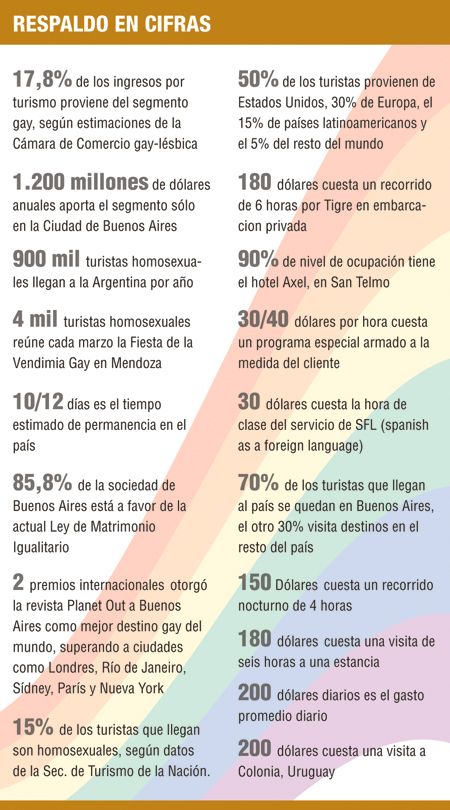 RESPALDO EN CIFRAS

17,8% de los ingresos por turismo proviene del segmento gay, según estimaciones de la Cámara de Comercio gay-lésbica

1.200 millones de dólares anuales aporta el segmento sólo en la Ciudad de Buenos Aires

900 mil turistas homosexuales llegan a la Argentina por año

4 mil turistas homosexuales reúne cada marzo la Fiesta de la Vendimia Gay en Mendoza

10/12 días es el tiempo estimado de permanencia en el país

85,8% de la sociedad de Buenos Aires está a favor de la actual Ley de Matrimonio Igualitario

2 premios internacionales otorgó la revista Planet Out a Buenos Aires como mejor destino gay del mundo, superando a ciudades como Londres, Río de Janeiro, Sídney, París y Nueva York

15% de los turistas que llegan son homosexuales, según datos de la Sec. de Turismo de la Nación.

50% de los turistas provienen de Estados Unidos, 30% de Europa, el 15% de países latinoamericanos y el 5% del resto del mundo

180 dólares cuesta un recorrido de 6 horas por Tigre en embarcacion privada

90% de nivel de ocupación tiene el hotel Axel, en San Telmo

30/40 dólares por hora cuesta un programa especial armado a la medida del cliente

30 dólares cuesta la hora de clase del servicio de SFL (spanish as a foreign language)

70% de los turistas que llegan al país se quedan en Buenos Aires, el otro 30% visita destinos en el resto del país

150 Dólares cuesta un recorrido nocturno de 4 horas

180 dólares cuesta una visita de seis horas a una estancia

200 dólares diarios es el gasto promedio diario

200 dólares cuesta una visita a Colonia, Uruguay